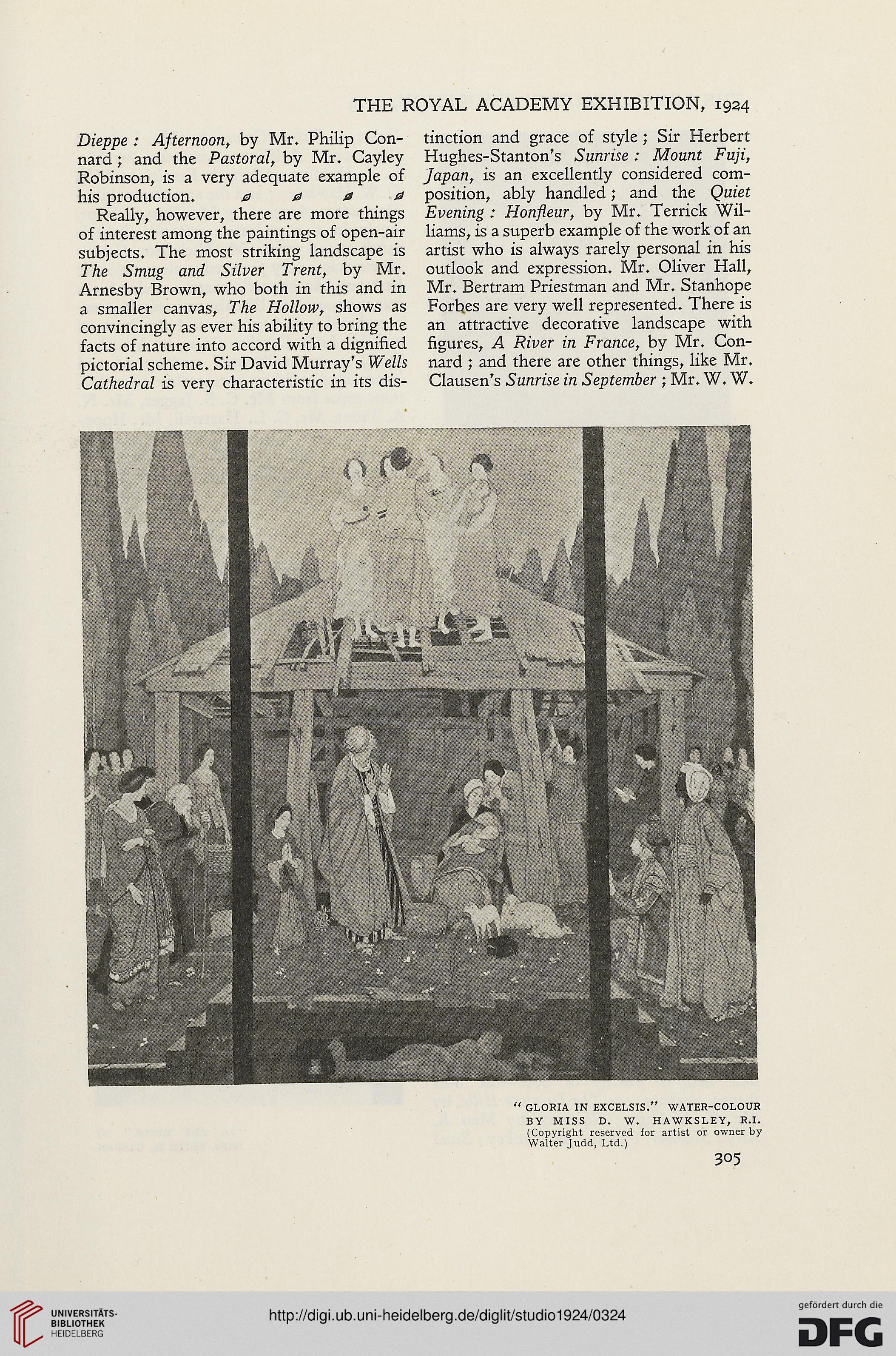 THE ROYAL ACADEMY EXHIBITION, 1924

Dieppe: Afternoon, by Mr. Philip Connard; and the Pastoral, by Mr. Cayley Robinson, is a very adequate example of his production.

Really, however, there are more things of interest among the paintings of open-air subjects. The most striking landscape is The Smug and Silver Trent, by Mr. Arnesby Brown, who both in this and in a smaller canvas, The Hollow, shows as convincingly as ever his ability to bring the facts of nature into accord with a dignified pictorial scheme. Sir David Murray's Wells Cathedral is very characteristic in its distinction and grace of style; Sir Herbert Hughes-Stanton's Sunrise: Mount Fuji, Japan, is an excellently considered composition, ably handled; and the Quiet Evening: Honfleur, by Mr. Terrick Williams, is a superb example of the work of an artist who is always rarely personal in his outlook and expression. Mr. Oliver Hall, Mr. Bertram Priestman and Mr. Stanhope Forbes are very well represented. There is an attractive decorative landscape with figures, A River in France, by Mr. Connard; and there are other things, like Mr. Clausen's Sunrise in September; Mr. W. W.

"GLORIA IN EXCELSIS." WATER-COLOUR BY MISS D. W. HAWKSLEY, R.I. (Copyright reserved for artist or owner by Walter Judd, Ltd.)

305

UNIVERSITÄTS-BIBLIOTHEK HEIDELBERG

http://digi.ub.uni-heidelberg.de/diglit/studio1924/0324

gefördert durch die DFG